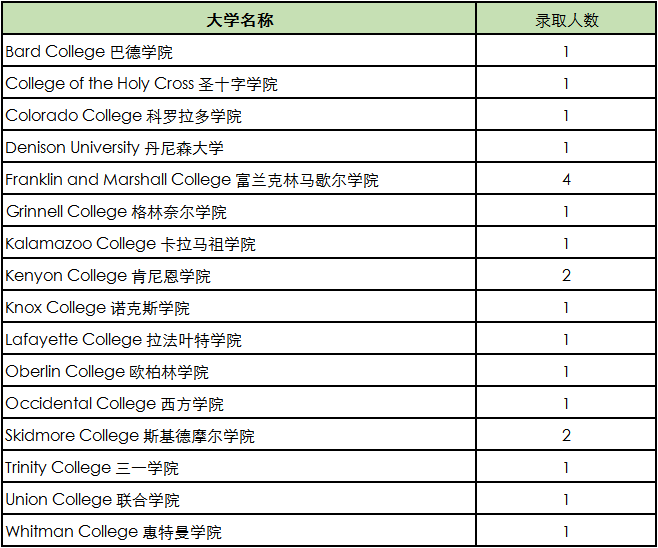 | 大学名称 | 录取人数 |
|---|---|
| Bard College 巴德学院 | 1 |
| College of the Holy Cross 圣十字学院 | 1 |
| Colorado College 科罗拉多学院 | 1 |
| Denison University 丹尼森大学 | 1 |
| Franklin and Marshall College 富兰克林马歇尔学院 | 4 |
| Grinnell College 格林奈尔学院 | 1 |
| Kalamazoo College 卡拉马祖学院 | 1 |
| Kenyon College 肯尼恩学院 | 2 |
| Knox College 诺克斯学院 | 1 |
| Lafayette College 拉法叶特学院 | 1 |
| Oberlin College 欧柏林学院 | 1 |
| Occidental College 西方学院 | 1 |
| Skidmore College 斯基德摩尔学院 | 2 |
| Trinity College 三一学院 | 1 |
| Union College 联合学院 | 1 |
| Whitman College 惠特曼学院 | 1 |